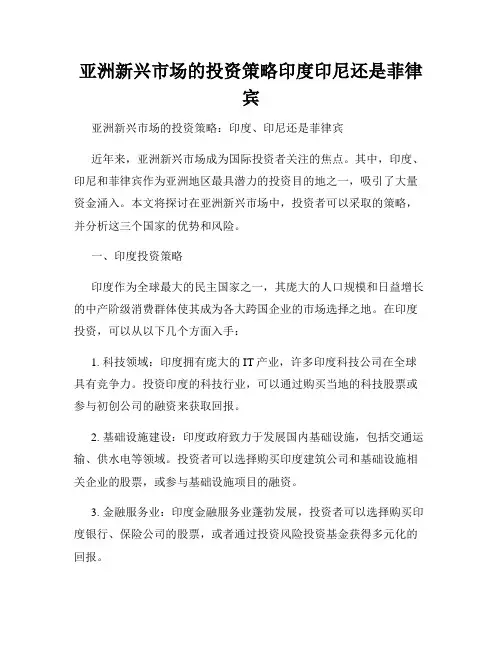 亚洲新兴市场的投资策略印度印尼还是菲律宾

亚洲新兴市场的投资策略：印度、印尼还是菲律宾

近年来，亚洲新兴市场成为国际投资者关注的焦点。其中，印度、印尼和菲律宾作为亚洲地区最具潜力的投资目的地之一，吸引了大量资金涌入。本文将探讨在亚洲新兴市场中，投资者可以采取的策略，并分析这三个国家的优势和风险。

一、印度投资策略

印度作为全球最大的民主国家之一，其庞大的人口规模和日益增长的中产阶级消费群体使其成为各大跨国企业的市场选择之地。在印度投资，可以从以下几个方面入手：

1. 科技领域：印度拥有庞大的 IT 产业，许多印度科技公司在全球具有竞争力。投资印度的科技行业，可以通过购买当地的科技股票或参与初创公司的融资来获取回报。

2. 基础设施建设：印度政府致力于发展国内基础设施，包括交通运输、供水电等领域。投资者可以选择购买印度建筑公司和基础设施相关企业的股票，或参与基础设施项目的融资。

3. 金融服务业：印度金融服务业蓬勃发展，投资者可以选择购买印度银行、保险公司的股票，或者通过投资风险投资基金获得多元化的回报。